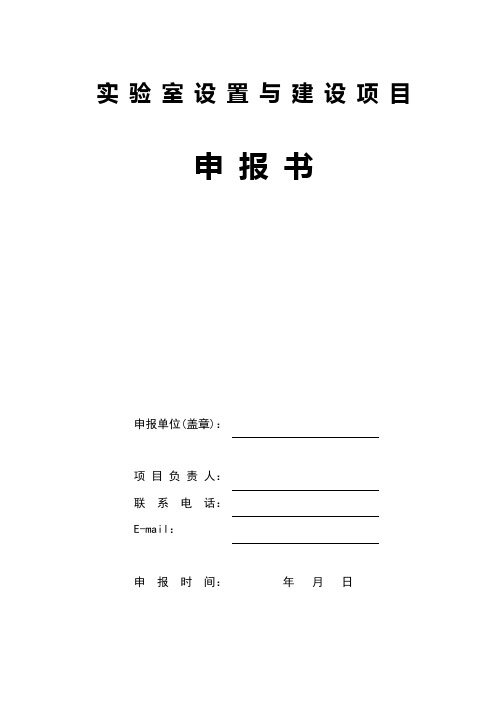 实验室设置与建设项目

申报书

申报单位(盖章)：

项目负责人：

联系电话：

E-mail：

申报时间：　　年　月　日